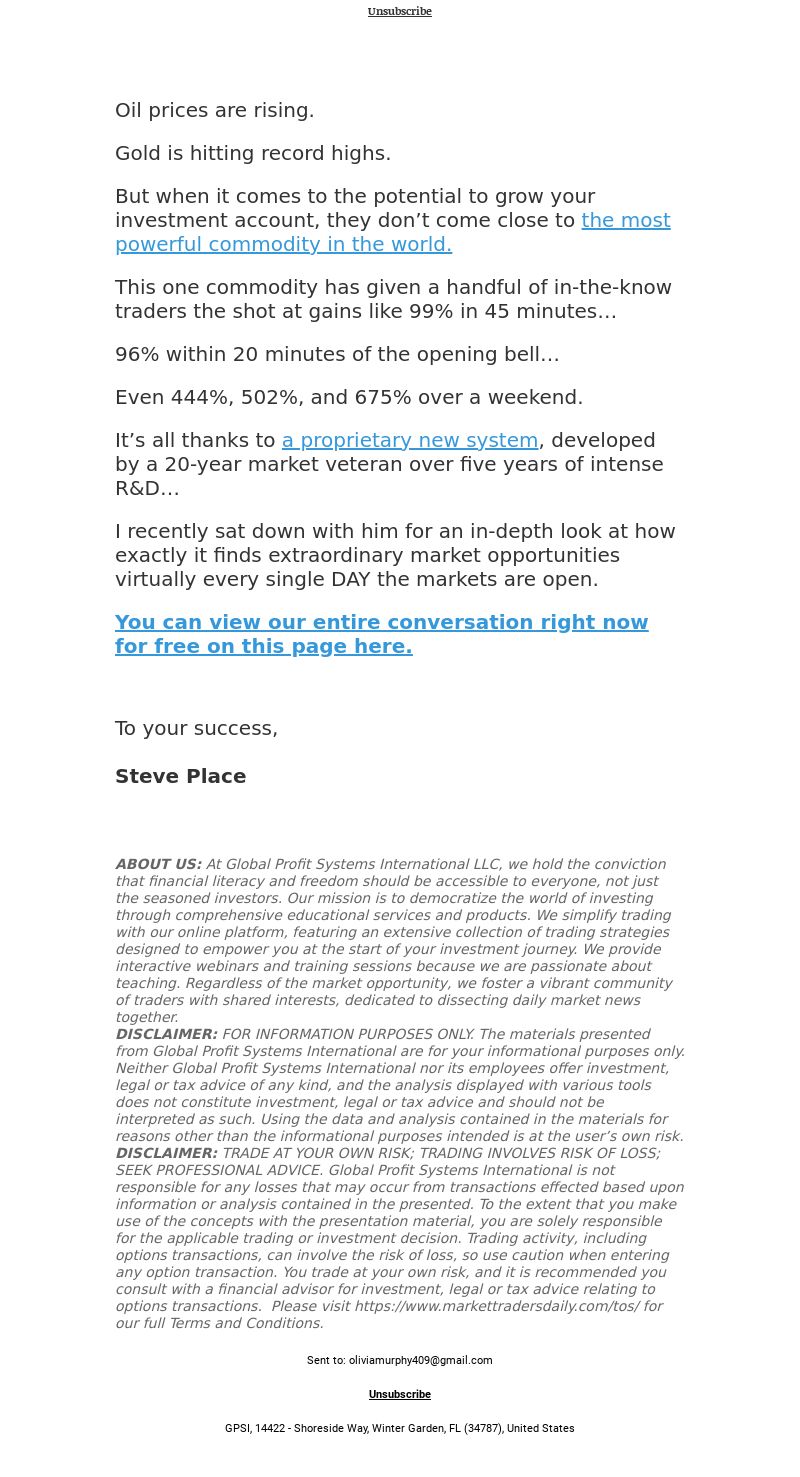 Unsubscribe

Oil prices are rising.

Gold is hitting record highs.

But when it comes to the potential to grow your investment account, they don’t come close to the most powerful commodity in the world.

This one commodity has given a handful of in-the-know traders the shot at gains like 99% in 45 minutes…

96% within 20 minutes of the opening bell…

Even 444%, 502%, and 675% over a weekend.

It’s all thanks to a proprietary new system, developed by a 20-year market veteran over five years of intense R&D…

I recently sat down with him for an in-depth look at how exactly it finds extraordinary market opportunities virtually every single DAY the markets are open.

You can view our entire conversation right now for free on this page here.

To your success,

Steve Place

ABOUT US: At Global Profit Systems International LLC, we hold the conviction that financial literacy and freedom should be accessible to everyone, not just the seasoned investors. Our mission is to democratize the world of investing through comprehensive educational services and products. We simplify trading with our online platform, featuring an extensive collection of trading strategies designed to empower you at the start of your investment journey. We provide interactive webinars and training sessions because we are passionate about teaching. Regardless of the market opportunity, we foster a vibrant community of traders with shared interests, dedicated to dissecting daily market news together.
DISCLAIMER: FOR INFORMATION PURPOSES ONLY. The materials presented from Global Profit Systems International are for your informational purposes only. Neither Global Profit Systems International nor its employees offer investment, legal or tax advice of any kind, and the analysis displayed with various tools does not constitute investment, legal or tax advice and should not be interpreted as such. Using the data and analysis contained in the materials for reasons other than the informational purposes intended is at the user’s own risk.
DISCLAIMER: TRADE AT YOUR OWN RISK; TRADING INVOLVES RISK OF LOSS; SEEK PROFESSIONAL ADVICE. Global Profit Systems International is not responsible for any losses that may occur from transactions effected based upon information or analysis contained in the presented. To the extent that you make use of the concepts with the presentation material, you are solely responsible for the applicable trading or investment decision. Trading activity, including options transactions, can involve the risk of loss, so use caution when entering any option transaction. You trade at your own risk, and it is recommended you consult with a financial advisor for investment, legal or tax advice relating to options transactions. Please visit https://www.markettradersdaily.com/tos/ for our full Terms and Conditions.

Sent to: oliviamurphy409@gmail.com

Unsubscribe

GPSI, 14422 - Shoreside Way, Winter Garden, FL (34787), United States